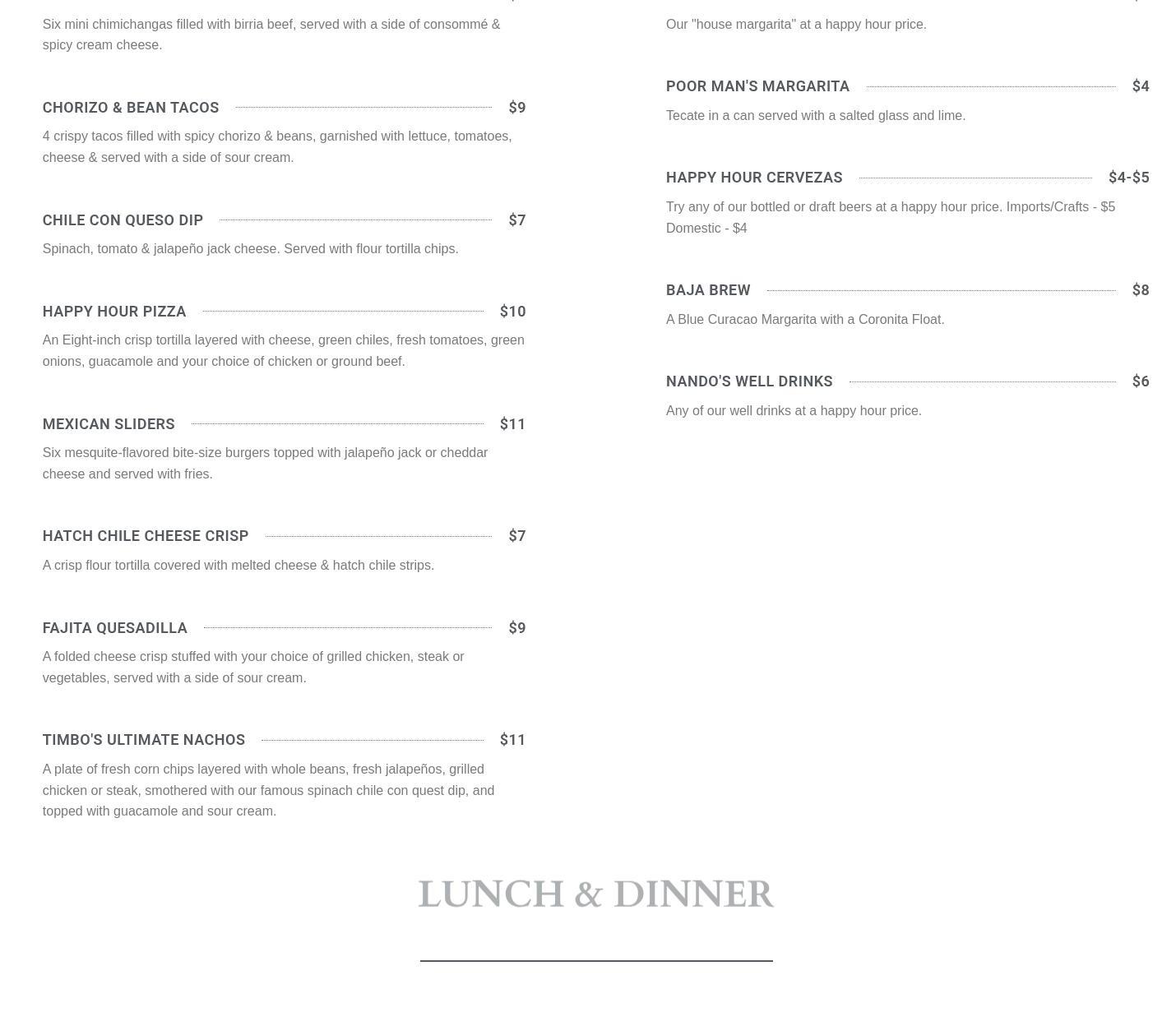 Six mini chimichangas filled with birria beef, served with a side of consommé & spicy cream cheese.

CHORIZO & BEAN TACOS $9

4 crispy tacos filled with spicy chorizo & beans, garnished with lettuce, tomatoes, cheese & served with a side of sour cream.

CHILE CON QUESO DIP $7

Spinach, tomato & jalapeño jack cheese. Served with flour tortilla chips.

HAPPY HOUR PIZZA $10

An Eight-inch crisp tortilla layered with cheese, green chiles, fresh tomatoes, green onions, guacamole and your choice of chicken or ground beef.

MEXICAN SLIDERS $11

Six mesquite-flavored bite-size burgers topped with jalapeño jack or cheddar cheese and served with fries.

HATCH CHILE CHEESE CRISP $7

A crisp flour tortilla covered with melted cheese & hatch chile strips.

FAJITA QUESADILLA $9

A folded cheese crisp stuffed with your choice of grilled chicken, steak or vegetables, served with a side of sour cream.

TIMBO'S ULTIMATE NACHOS $11

A plate of fresh corn chips layered with whole beans, fresh jalapeños, grilled chicken or steak, smothered with our famous spinach chile con quest dip, and topped with guacamole and sour cream.

Our "house margarita" at a happy hour price.

POOR MAN'S MARGARITA $4

Tecate in a can served with a salted glass and lime.

HAPPY HOUR CERVEZAS $4-$5

Try any of our bottled or draft beers at a happy hour price. Imports/Crafts - $5 Domestic - $4

BAJA BREW $8

A Blue Curacao Margarita with a Coronita Float.

NANDO'S WELL DRINKS $6

Any of our well drinks at a happy hour price.

LUNCH & DINNER